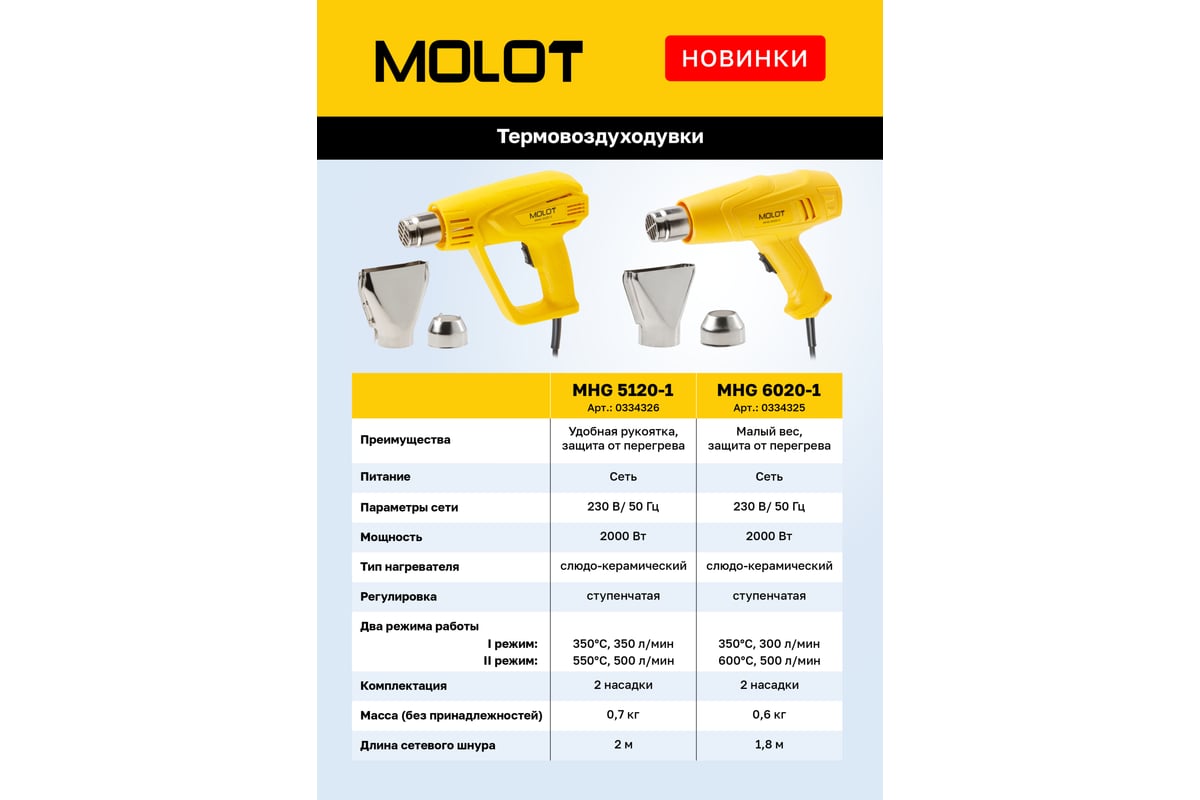 MOLOT

НОВИНКИ

Термовоздуходувки

MOLOT

MOLOT

| | MHG 5120-1 Арт.: 0334326 | MHG 6020-1 Арт.: 0334325 |
|---|---|---|
| Преимущества | Удобная рукоятка, защита от перегрева | Малый вес, защита от перегрева |
| Питание | Сеть | Сеть |
| Параметры сети | 230 В/ 50 Гц | 230 В/ 50 Гц |
| Мощность | 2000 Вт | 2000 Вт |
| Тип нагревателя | слюдо-керамический | слюдо-керамический |
| Регулировка | ступенчатая | ступенчатая |
| Два режима работы I режим: II режим: | 350°C, 350 л/мин 550°C, 500 л/мин | 350°C, 300 л/мин 600°C, 500 л/мин |
| Комплектация | 2 насадки | 2 насадки |
| Масса (без принадлежностей) | 0,7 кг | 0,6 кг |
| Длина сетевого шнура | 2 м | 1,8 м |